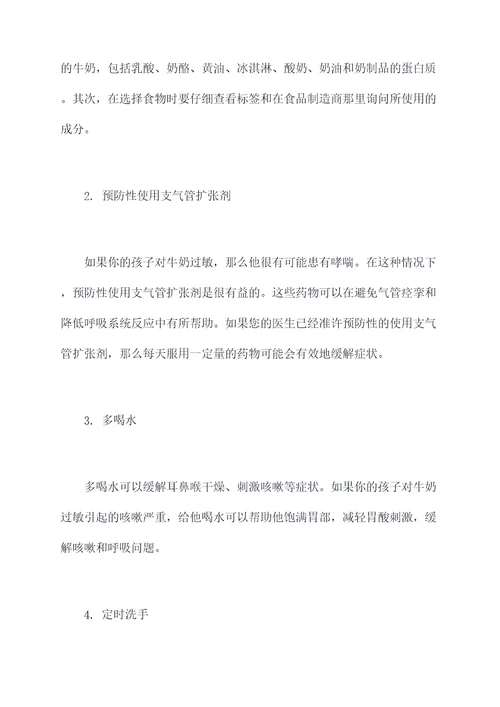 的牛奶，包括乳酸、奶酪、黄油、冰淇淋、酸奶、奶油和奶制品的蛋白质。其次，在选择食物时要仔细查看标签和在食品制造商那里询问所使用的成分。

2. 预防性使用支气管扩张剂

如果你的孩子对牛奶过敏，那么他很有可能患有哮喘。在这种情况下，预防性使用支气管扩张剂是很有益的。这些药物可以在避免气管痉挛和降低呼吸系统反应中有所帮助。如果您的医生已经准许预防性的使用支气管扩张剂，那么每天服用一定量的药物可能会有效地缓解症状。

3. 多喝水

多喝水可以缓解耳鼻喉干燥、刺激咳嗽等症状。如果你的孩子对牛奶过敏引起的咳嗽严重，给他喝水可以帮助他饱满胃部，减轻胃酸刺激，缓解咳嗽和呼吸问题。

4. 定时洗手